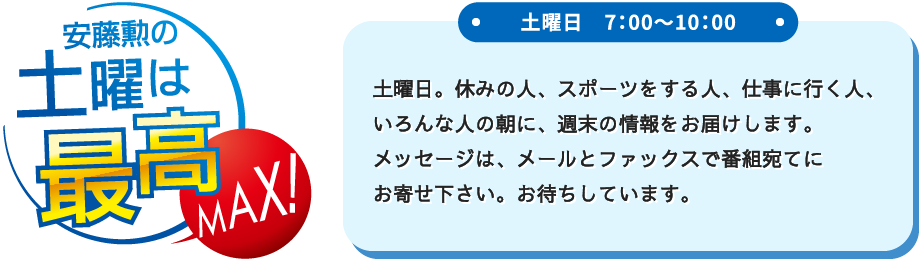 安藤勲の
土曜は
最高
MAX!

土曜日　7:00〜10:00

土曜日。休みの人、スポーツをする人、仕事に行く人、いろんな人の朝に、週末の情報をお届けします。メッセージは、メールとファックスで番組宛てにお寄せ下さい。お待ちしています。